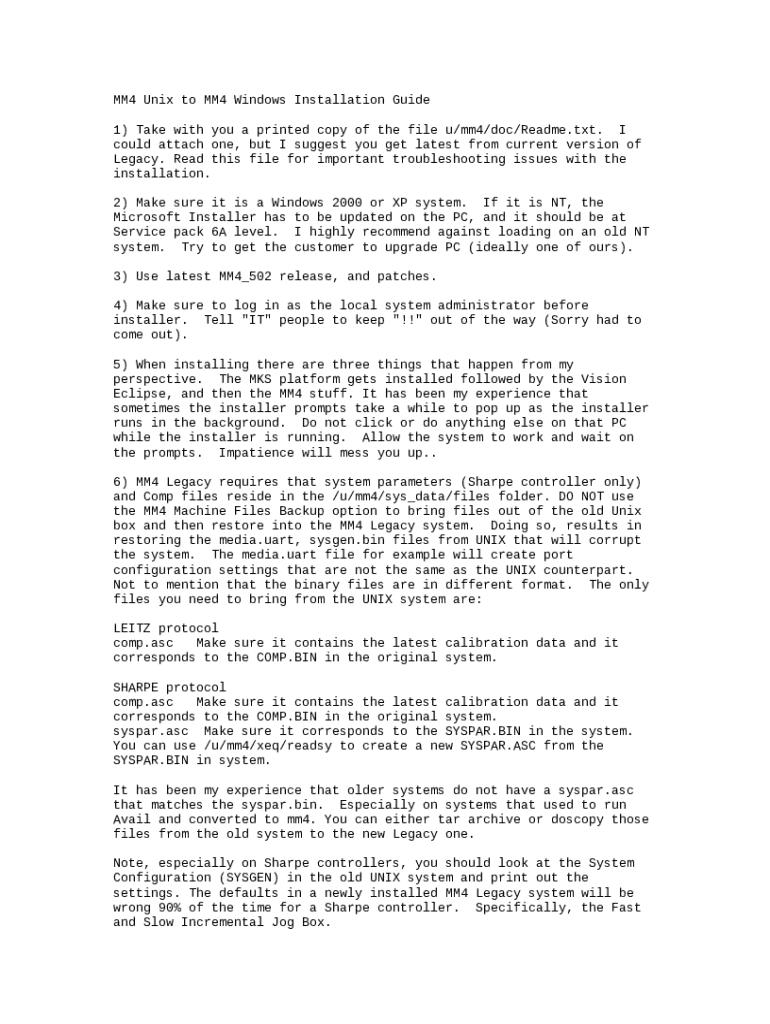 MM4 Unix to MM4 Windows Installation Guide

1) Take with you a printed copy of the file u/mm4/doc/Readme.txt. I could attach one, but I suggest you get latest from current version of Legacy. Read this file for important troubleshooting issues with the installation.

2) Make sure it is a Windows 2000 or XP system. If it is NT, the Microsoft Installer has to be updated on the PC, and it should be at Service pack 6A level. I highly recommend against loading on an old NT system. Try to get the customer to upgrade PC (ideally one of ours).

3) Use latest MM4_502 release, and patches.

4) Make sure to log in as the local system administrator before installer. Tell "IT" people to keep "!!" out of the way (Sorry had to come out).

5) When installing there are three things that happen from my perspective. The MKS platform gets installed followed by the Vision Eclipse, and then the MM4 stuff. It has been my experience that sometimes the installer prompts take a while to pop up as the installer runs in the background. Do not click or do anything else on that PC while the installer is running. Allow the system to work and wait on the prompts. Impatience will mess you up..

6) MM4 Legacy requires that system parameters (Sharpe controller only) and Comp files reside in the /u/mm4/sys_data/files folder. DO NOT use the MM4 Machine Files Backup option to bring files out of the old Unix box and then restore into the MM4 Legacy system. Doing so, results in restoring the media.uart, sysgen.bin files from UNIX that will corrupt the system. The media.uart file for example will create port configuration settings that are not the same as the UNIX counterpart. Not to mention that the binary files are in different format. The only files you need to bring from the UNIX system are:

LEITZ protocol
comp.asc Make sure it contains the latest calibration data and it corresponds to the COMP.BIN in the original system.

SHARPE protocol
comp.asc Make sure it contains the latest calibration data and it corresponds to the COMP.BIN in the original system.
syspar.asc Make sure it corresponds to the SYSPAR.BIN in the system. You can use /u/mm4/xeq/readsy to create a new SYSPAR.ASC from the SYSPAR.BIN in system.

It has been my experience that older systems do not have a syspar.asc that matches the syspar.bin. Especially on systems that used to run Avail and converted to mm4. You can either tar archive or doscopy those files from the old system to the new Legacy one.

Note, especially on Sharpe controllers, you should look at the System Configuration (SYSGEN) in the old UNIX system and print out the settings. The defaults in a newly installed MM4 Legacy system will be wrong 90% of the time for a Sharpe controller. Specifically, the Fast and Slow Incremental Jog Box.